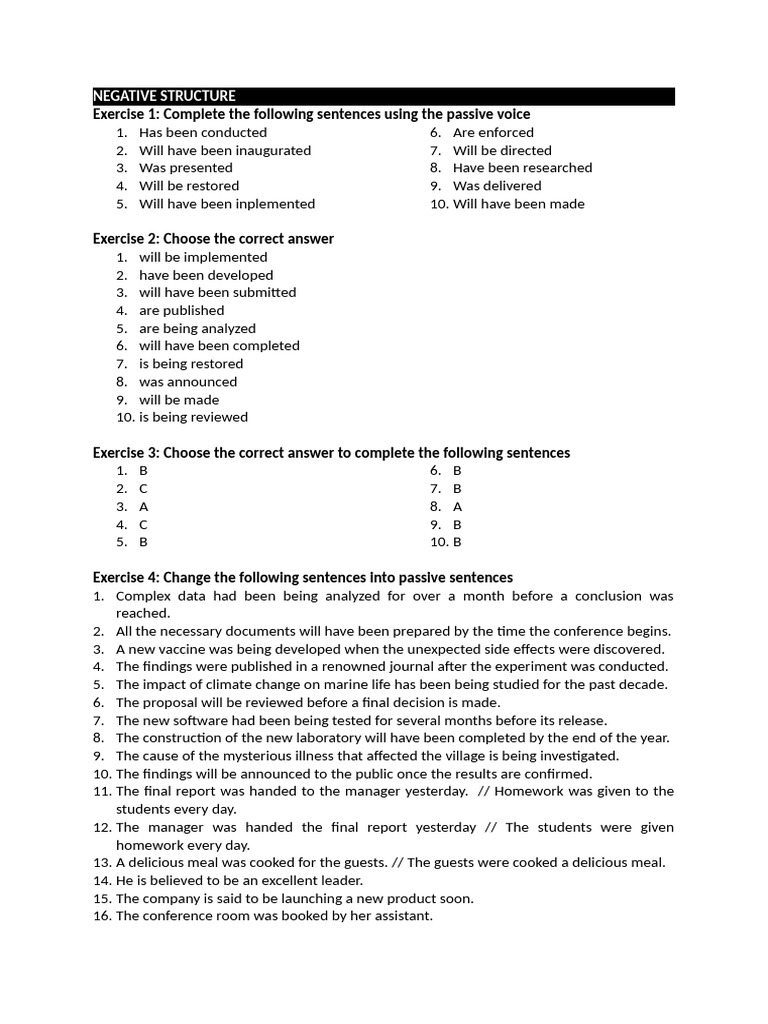 NEGATIVE STRUCTURE

Exercise 1: Complete the following sentences using the passive voice

1. Has been conducted
2. Will have been inaugurated
3. Was presented
4. Will be restored
5. Will have been inplemented

6. Are enforced
7. Will be directed
8. Have been researched
9. Was delivered
10. Will have been made

Exercise 2: Choose the correct answer

1. will be implemented
2. have been developed
3. will have been submitted
4. are published
5. are being analyzed
6. will have been completed
7. is being restored
8. was announced
9. will be made
10. is being reviewed

Exercise 3: Choose the correct answer to complete the following sentences

1. B
2. C
3. A
4. C
5. B

6. B
7. B
8. A
9. B
10. B

Exercise 4: Change the following sentences into passive sentences

1. Complex data had been being analyzed for over a month before a conclusion was reached.
2. All the necessary documents will have been prepared by the time the conference begins.
3. A new vaccine was being developed when the unexpected side effects were discovered.
4. The findings were published in a renowned journal after the experiment was conducted.
5. The impact of climate change on marine life has been being studied for the past decade.
6. The proposal will be reviewed before a final decision is made.
7. The new software had been being tested for several months before its release.
8. The construction of the new laboratory will have been completed by the end of the year.
9. The cause of the mysterious illness that affected the village is being investigated.
10. The findings will be announced to the public once the results are confirmed.
11. The final report was handed to the manager yesterday. // Homework was given to the students every day.
12. The manager was handed the final report yesterday // The students were given homework every day.
13. A delicious meal was cooked for the guests. // The guests were cooked a delicious meal.
14. He is believed to be an excellent leader.
15. The company is said to be launching a new product soon.
16. The conference room was booked by her assistant.